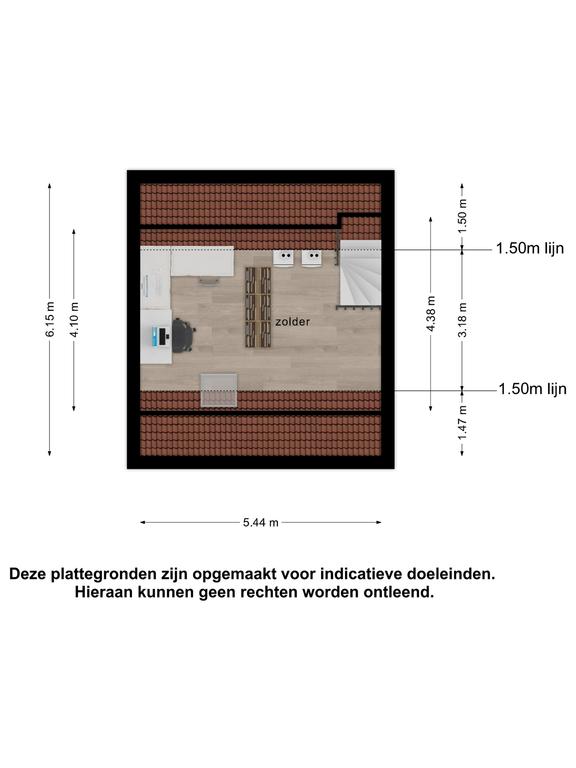 6.15 m
4.10 m
zolder
4.38 m
1.50 m
3.18 m
1.47 m
1.50m lijn
1.50m lijn
5.44 m

Deze plattegronden zijn opgemaakt voor indicatieve doeleinden.
Hieraan kunnen geen rechten worden ontleend.